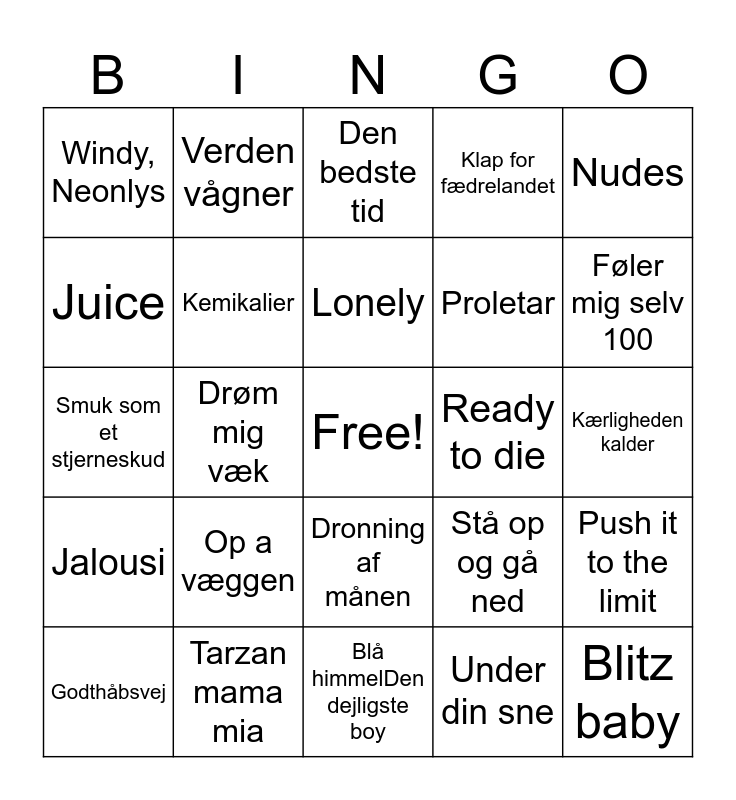 | B | I | N | G | O |
|---|---|---|---|---|
| Windy, Neonlys | Verden vågner | Den bedste tid | Klap for fædrelandet | Nudes |
| Juice | Kemikalier | Lonely | Proletar | Føler mig selv 100 |
| Smuk som et stjerneskud | Drøm mig væk | Free! | Ready to die | Kærligheden kalder |
| Jalousi | Op a væggen | Dronning af månen | Stå op og gå ned | Push it to the limit |
| Godthåbsvej | Tarzan mama mia | Blå himmelDen dejligste boy | Under din sne | Blitz baby |